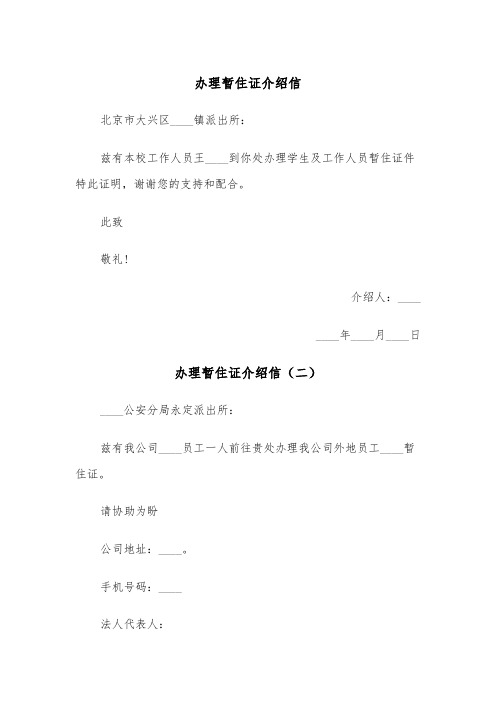 办理暂住证介绍信

北京市大兴区____镇派出所：

兹有本校工作人员王____到你处办理学生及工作人员暂住证件特此证明，谢谢您的支持和配合。

此致

敬礼！

介绍人：____

____年____月____日

办理暂住证介绍信（二）

____公安分局永定派出所：

兹有我公司____员工一人前往贵处办理我公司外地员工____暂住证。

请协助为盼

公司地址：____。

手机号码：____

法人代表人：